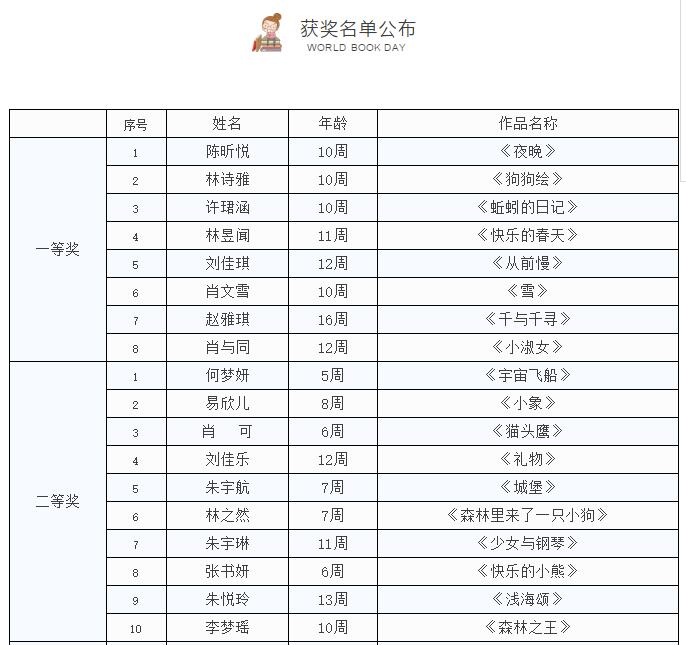 获奖名单公布
WORLD BOOK DAY

| | 序号 | 姓名 | 年龄 | 作品名称 |
|---|---|---|---|---|
| 一等奖 | 1 | 陈昕悦 | 10周 | 《夜晚》 |
| | 2 | 林诗雅 | 10周 | 《狗狗绘》 |
| | 3 | 许珺涵 | 10周 | 《蚯蚓的日记》 |
| | 4 | 林昱闻 | 11周 | 《快乐的春天》 |
| | 5 | 刘佳琪 | 12周 | 《从前慢》 |
| | 6 | 肖文雪 | 10周 | 《雪》 |
| | 7 | 赵雅琪 | 16周 | 《千与千寻》 |
| | 8 | 肖与同 | 12周 | 《小淑女》 |
| 二等奖 | 1 | 何梦妍 | 5周 | 《宇宙飞船》 |
| | 2 | 易欣儿 | 8周 | 《小象》 |
| | 3 | 肖　可 | 6周 | 《猫头鹰》 |
| | 4 | 刘佳乐 | 12周 | 《礼物》 |
| | 5 | 朱宇航 | 7周 | 《城堡》 |
| | 6 | 林之然 | 7周 | 《森林里来了一只小狗》 |
| | 7 | 朱宇琳 | 11周 | 《少女与钢琴》 |
| | 8 | 张书妍 | 6周 | 《快乐的小熊》 |
| | 9 | 朱悦玲 | 13周 | 《浅海颂》 |
| | 10 | 李梦瑶 | 10周 | 《森林之王》 |